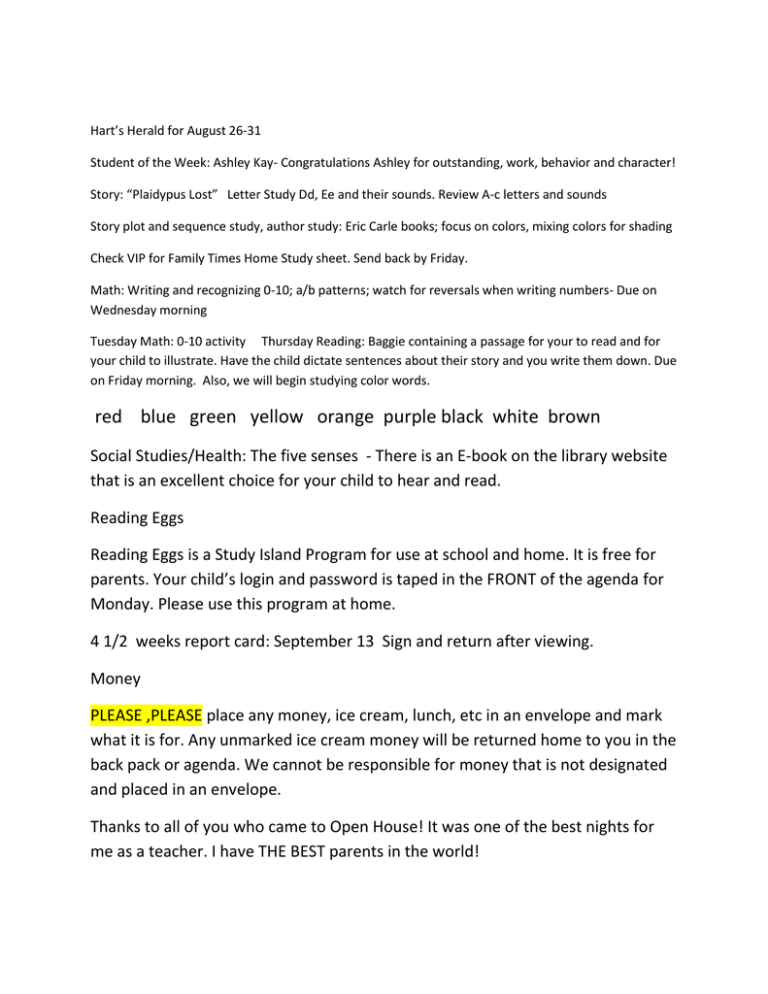 Hart's Herald for August 26-31

Student of the Week: Ashley Kay- Congratulations Ashley for outstanding, work, behavior and character!

Story: "Plaidypus Lost" Letter Study Dd, Ee and their sounds. Review A-c letters and sounds

Story plot and sequence study, author study: Eric Carle books; focus on colors, mixing colors for shading

Check VIP for Family Times Home Study sheet. Send back by Friday.

Math: Writing and recognizing 0-10; a/b patterns; watch for reversals when writing numbers- Due on Wednesday morning

Tuesday Math: 0-10 activity Thursday Reading: Baggie containing a passage for your to read and for your child to illustrate. Have the child dictate sentences about their story and you write them down. Due on Friday morning. Also, we will begin studying color words.

red blue green yellow orange purple black white brown

Social Studies/Health: The five senses - There is an E-book on the library website that is an excellent choice for your child to hear and read.

Reading Eggs

Reading Eggs is a Study Island Program for use at school and home. It is free for parents. Your child's login and password is taped in the FRONT of the agenda for Monday. Please use this program at home.

4 1/2 weeks report card: September 13 Sign and return after viewing.

Money

PLEASE ,PLEASE place any money, ice cream, lunch, etc in an envelope and mark what it is for. Any unmarked ice cream money will be returned home to you in the back pack or agenda. We cannot be responsible for money that is not designated and placed in an envelope.

Thanks to all of you who came to Open House! It was one of the best nights for me as a teacher. I have THE BEST parents in the world!